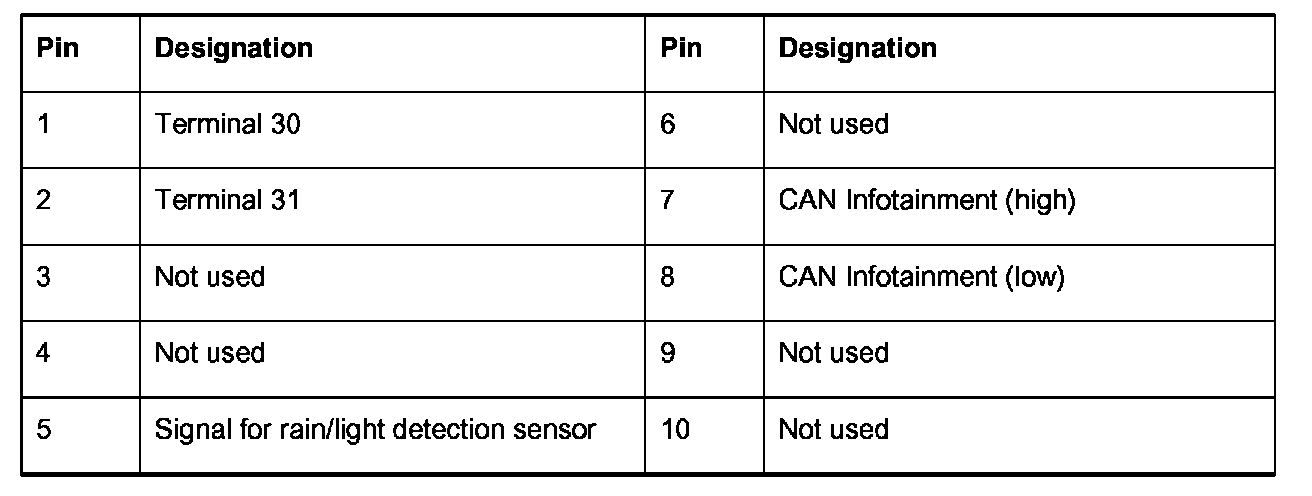 | Pin | Designation | Pin | Designation |
|---|---|---|---|
| 1 | Terminal 30 | 6 | Not used |
| 2 | Terminal 31 | 7 | CAN Infotainment (high) |
| 3 | Not used | 8 | CAN Infotainment (low) |
| 4 | Not used | 9 | Not used |
| 5 | Signal for rain/light detection sensor | 10 | Not used |